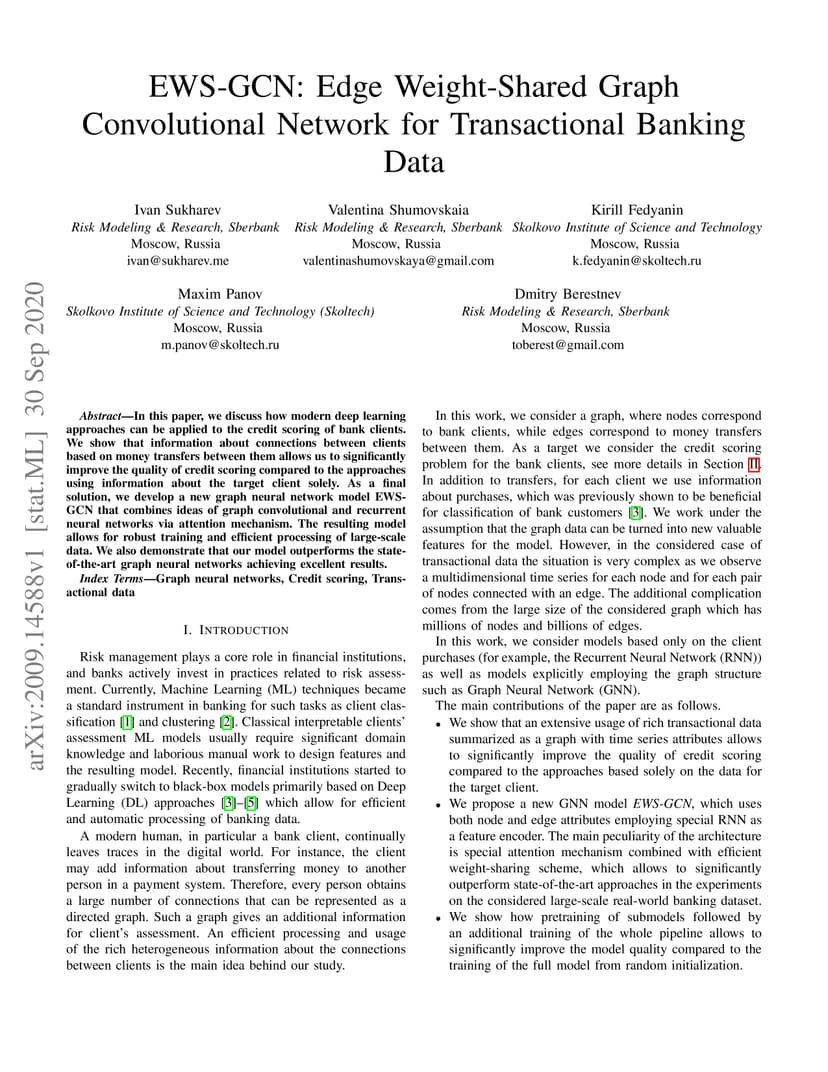 EWS-GCN: Edge Weight-Shared Graph Convolutional Network for Transactional Banking Data

Ivan Sukharev
Risk Modeling & Research, Sberbank
Moscow, Russia
ivan@sukharev.me

Valentina Shumovskaia
Risk Modeling & Research, Sberbank
Moscow, Russia
valentinashumovskaya@gmail.com

Kirill Fedyanin
Skolkovo Institute of Science and Technology
Moscow, Russia
k.fedyanin@skoltech.ru

Maxim Panov
Skolkovo Institute of Science and Technology (Skoltech)
Moscow, Russia
m.panov@skoltech.ru

Dmitry Berestnev
Risk Modeling & Research, Sberbank
Moscow, Russia
toberest@gmail.com

arXiv:2009.14588v1 [stat.ML] 30 Sep 2020

Abstract—In this paper, we discuss how modern deep learning approaches can be applied to the credit scoring of bank clients. We show that information about connections between clients based on money transfers between them allows us to significantly improve the quality of credit scoring compared to the approaches using information about the target client solely. As a final solution, we develop a new graph neural network model EWS-GCN that combines ideas of graph convolutional and recurrent neural networks via attention mechanism. The resulting model allows for robust training and efficient processing of large-scale data. We also demonstrate that our model outperforms the state-of-the-art graph neural networks achieving excellent results.

Index Terms—Graph neural networks, Credit scoring, Transactional data

I. INTRODUCTION

Risk management plays a core role in financial institutions, and banks actively invest in practices related to risk assessment. Currently, Machine Learning (ML) techniques became a standard instrument in banking for such tasks as client classification [1] and clustering [2]. Classical interpretable clients' assessment ML models usually require significant domain knowledge and laborious manual work to design features and the resulting model. Recently, financial institutions started to gradually switch to black-box models primarily based on Deep Learning (DL) approaches [3]–[5] which allow for efficient and automatic processing of banking data.

A modern human, in particular a bank client, continually leaves traces in the digital world. For instance, the client may add information about transferring money to another person in a payment system. Therefore, every person obtains a large number of connections that can be represented as a directed graph. Such a graph gives an additional information for client's assessment. An efficient processing and usage of the rich heterogeneous information about the connections between clients is the main idea behind our study.

In this work, we consider a graph, where nodes correspond to bank clients, while edges correspond to money transfers between them. As a target we consider the credit scoring problem for the bank clients, see more details in Section II. In addition to transfers, for each client we use information about purchases, which was previously shown to be beneficial for classification of bank customers [3]. We work under the assumption that the graph data can be turned into new valuable features for the model. However, in the considered case of transactional data the situation is very complex as we observe a multidimensional time series for each node and for each pair of nodes connected with an edge. The additional complication comes from the large size of the considered graph which has millions of nodes and billions of edges.

In this work, we consider models based only on the client purchases (for example, the Recurrent Neural Network (RNN)) as well as models explicitly employing the graph structure such as Graph Neural Network (GNN).

The main contributions of the paper are as follows.
• We show that an extensive usage of rich transactional data summarized as a graph with time series attributes allows to significantly improve the quality of credit scoring compared to the approaches based solely on the data for the target client.
• We propose a new GNN model EWS-GCN, which uses both node and edge attributes employing special RNN as a feature encoder. The main peculiarity of the architecture is special attention mechanism combined with efficient weight-sharing scheme, which allows to significantly outperform state-of-the-art approaches in the experiments on the considered large-scale real-world banking dataset.
• We show how pretraining of submodels followed by an additional training of the whole pipeline allows to significantly improve the model quality compared to the training of the full model from random initialization.